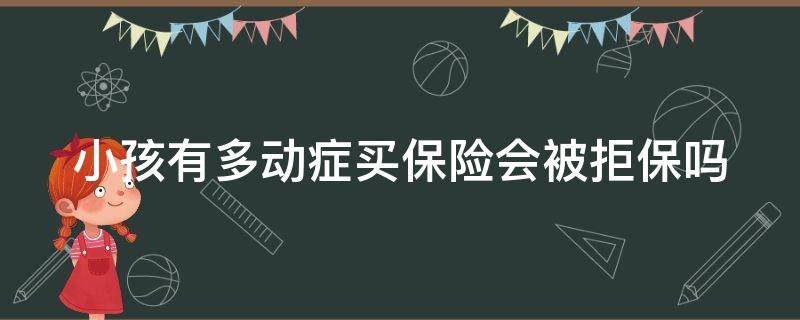 小孩有多动症买保险会被拒保吗